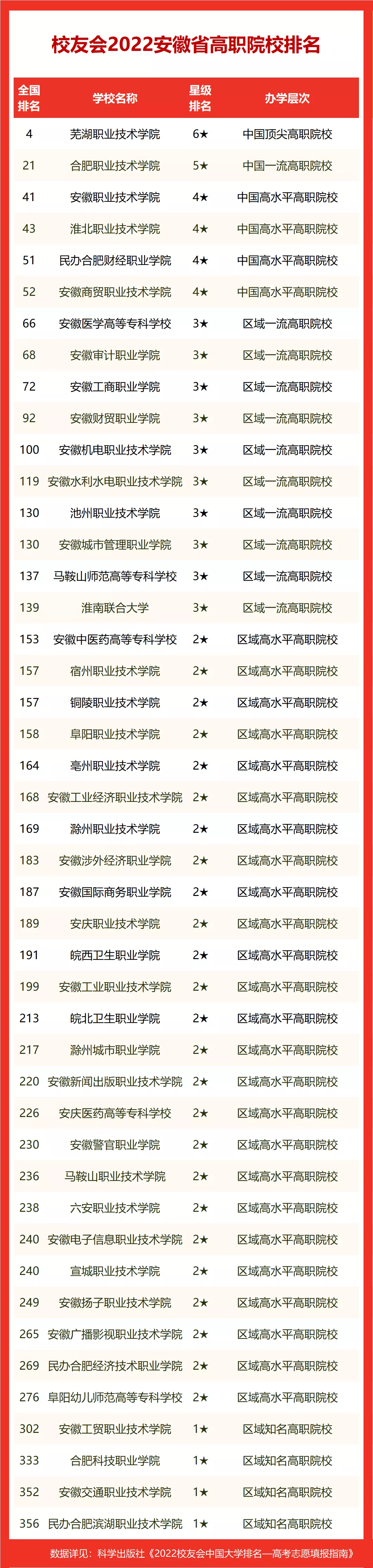 校友会2022安徽省高职院校排名

| 全国排名 | 学校名称 | 星级排名 | 办学层次 |
|---|---|---|---|
| 4 | 芜湖职业技术学院 | 6★ | 中国顶尖高职院校 |
| 21 | 合肥职业技术学院 | 5★ | 中国一流高职院校 |
| 41 | 安徽职业技术学院 | 4★ | 中国高水平高职院校 |
| 43 | 淮北职业技术学院 | 4★ | 中国高水平高职院校 |
| 51 | 民办合肥财经职业学院 | 4★ | 中国高水平高职院校 |
| 52 | 安徽商贸职业技术学院 | 4★ | 中国高水平高职院校 |
| 66 | 安徽医学高等专科学校 | 3★ | 区域一流高职院校 |
| 68 | 安徽审计职业学院 | 3★ | 区域一流高职院校 |
| 72 | 安徽工商职业学院 | 3★ | 区域一流高职院校 |
| 92 | 安徽财贸职业学院 | 3★ | 区域一流高职院校 |
| 100 | 安徽机电职业技术学院 | 3★ | 区域一流高职院校 |
| 119 | 安徽水利水电职业技术学院 | 3★ | 区域一流高职院校 |
| 130 | 池州职业技术学院 | 3★ | 区域一流高职院校 |
| 130 | 安徽城市管理职业学院 | 3★ | 区域一流高职院校 |
| 137 | 马鞍山师范高等专科学校 | 3★ | 区域一流高职院校 |
| 139 | 淮南联合大学 | 3★ | 区域一流高职院校 |
| 153 | 安徽中医药高等专科学校 | 2★ | 区域高水平高职院校 |
| 157 | 宿州职业技术学院 | 2★ | 区域高水平高职院校 |
| 157 | 铜陵职业技术学院 | 2★ | 区域高水平高职院校 |
| 158 | 阜阳职业技术学院 | 2★ | 区域高水平高职院校 |
| 164 | 亳州职业技术学院 | 2★ | 区域高水平高职院校 |
| 168 | 安徽工业经济职业技术学院 | 2★ | 区域高水平高职院校 |
| 169 | 滁州职业技术学院 | 2★ | 区域高水平高职院校 |
| 183 | 安徽涉外经济职业学院 | 2★ | 区域高水平高职院校 |
| 187 | 安徽国际商务职业学院 | 2★ | 区域高水平高职院校 |
| 189 | 安庆职业技术学院 | 2★ | 区域高水平高职院校 |
| 191 | 皖西卫生职业学院 | 2★ | 区域高水平高职院校 |
| 199 | 安徽工业职业技术学院 | 2★ | 区域高水平高职院校 |
| 213 | 皖北卫生职业学院 | 2★ | 区域高水平高职院校 |
| 217 | 滁州城市职业学院 | 2★ | 区域高水平高职院校 |
| 220 | 安徽新闻出版职业技术学院 | 2★ | 区域高水平高职院校 |
| 226 | 安庆医药高等专科学校 | 2★ | 区域高水平高职院校 |
| 230 | 安徽警官职业学院 | 2★ | 区域高水平高职院校 |
| 236 | 马鞍山职业技术学院 | 2★ | 区域高水平高职院校 |
| 238 | 六安职业技术学院 | 2★ | 区域高水平高职院校 |
| 240 | 安徽电子信息职业技术学院 | 2★ | 区域高水平高职院校 |
| 240 | 宣城职业技术学院 | 2★ | 区域高水平高职院校 |
| 249 | 安徽扬子职业技术学院 | 2★ | 区域高水平高职院校 |
| 265 | 安徽广播影视职业技术学院 | 2★ | 区域高水平高职院校 |
| 269 | 民办合肥经济技术职业学院 | 2★ | 区域高水平高职院校 |
| 276 | 阜阳幼儿师范高等专科学校 | 2★ | 区域高水平高职院校 |
| 302 | 安徽工贸职业技术学院 | 1★ | 区域知名高职院校 |
| 333 | 合肥科技职业学院 | 1★ | 区域知名高职院校 |
| 352 | 安徽交通职业技术学院 | 1★ | 区域知名高职院校 |
| 356 | 民办合肥滨湖职业技术学院 | 1★ | 区域知名高职院校 |

数据详见：科学出版社《2022校友会中国大学排名—高考志愿填报指南》